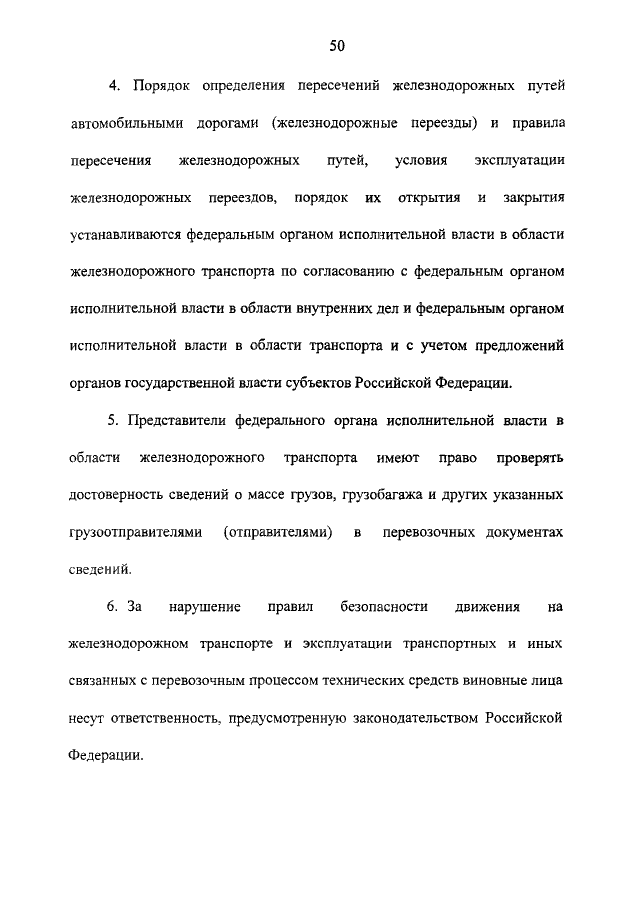 50

4. Порядок определения пересечений железнодорожных путей автомобильными дорогами (железнодорожные переезды) и правила пересечения железнодорожных путей, условия эксплуатации железнодорожных переездов, порядок их открытия и закрытия устанавливаются федеральным органом исполнительной власти в области железнодорожного транспорта по согласованию с федеральным органом исполнительной власти в области внутренних дел и федеральным органом исполнительной власти в области транспорта и с учетом предложений органов государственной власти субъектов Российской Федерации.

5. Представители федерального органа исполнительной власти в области железнодорожного транспорта имеют право проверять достоверность сведений о массе грузов, грузобагажа и других указанных грузоотправителями (отправителями) в перевозочных документах сведений.

6. За нарушение правил безопасности движения на железнодорожном транспорте и эксплуатации транспортных и иных связанных с перевозочным процессом технических средств виновные лица несут ответственность, предусмотренную законодательством Российской Федерации.